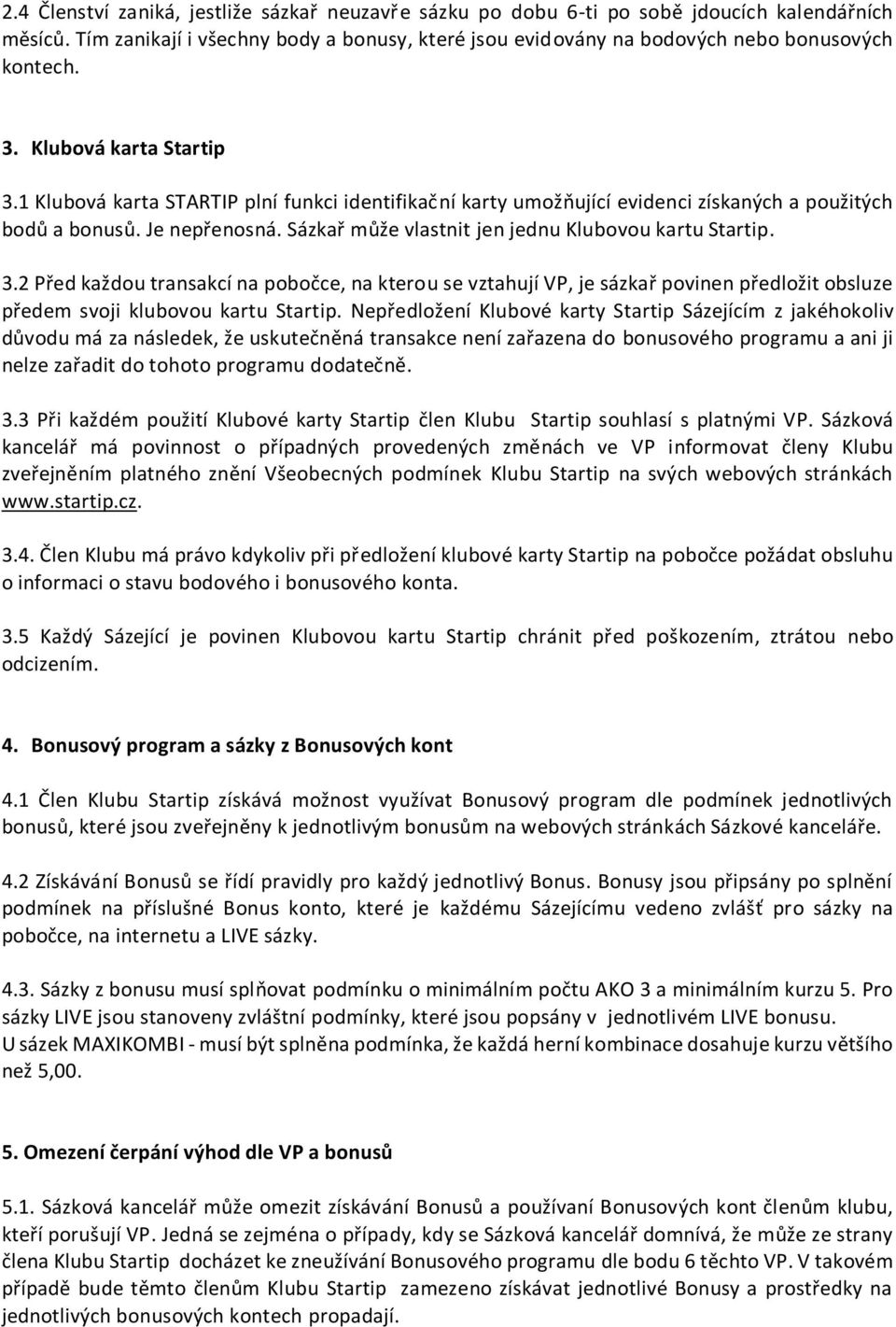 2.4 Členství zaniká, jestliže sázkař neuzavře sázku po dobu 6-ti po sobě jdoucích kalendářních měsíců. Tím zanikají i všechny body a bonusy, které jsou evidovány na bodových nebo bonusových kontech.

3. Klubová karta Startip

3.1 Klubová karta STARTIP plní funkci identifikační karty umožňující evidenci získaných a použitých bodů a bonusů. Je nepřenosná. Sázkař může vlastnit jen jednu Klubovou kartu Startip.

3.2 Před každou transakcí na pobočce, na kterou se vztahují VP, je sázkař povinen předložit obsluze předem svoji klubovou kartu Startip. Nepředložení Klubové karty Startip Sázejícím z jakéhokoliv důvodu má za následek, že uskutečněná transakce není zařazena do bonusového programu a ani ji nelze zařadit do tohoto programu dodatečně.

3.3 Při každém použití Klubové karty Startip člen Klubu Startip souhlasí s platnými VP. Sázková kancelář má povinnost o případných provedených změnách ve VP informovat členy Klubu zveřejněním platného znění Všeobecných podmínek Klubu Startip na svých webových stránkách www.startip.cz.

3.4. Člen Klubu má právo kdykoliv při předložení klubové karty Startip na pobočce požádat obsluhu o informaci o stavu bodového i bonusového konta.

3.5 Každý Sázející je povinen Klubovou kartu Startip chránit před poškozením, ztrátou nebo odcizením.

4. Bonusový program a sázky z Bonusových kont

4.1 Člen Klubu Startip získává možnost využívat Bonusový program dle podmínek jednotlivých bonusů, které jsou zveřejněny k jednotlivým bonusům na webových stránkách Sázkové kanceláře.

4.2 Získávání Bonusů se řídí pravidly pro každý jednotlivý Bonus. Bonusy jsou připsány po splnění podmínek na příslušné Bonus konto, které je každému Sázejícímu vedeno zvlášť pro sázky na pobočce, na internetu a LIVE sázky.

4.3. Sázky z bonusu musí splňovat podmínku o minimálním počtu AKO 3 a minimálním kurzu 5. Pro sázky LIVE jsou stanoveny zvláštní podmínky, které jsou popsány v jednotlivém LIVE bonusu.
U sázek MAXIKOMBI - musí být splněna podmínka, že každá herní kombinace dosahuje kurzu většího než 5,00.

5. Omezení čerpání výhod dle VP a bonusů

5.1. Sázková kancelář může omezit získávání Bonusů a používaní Bonusových kont členům klubu, kteří porušují VP. Jedná se zejména o případy, kdy se Sázková kancelář domnívá, že může ze strany člena Klubu Startip docházet ke zneužívání Bonusového programu dle bodu 6 těchto VP. V takovém případě bude těmto členům Klubu Startip zamezeno získávat jednotlivé Bonusy a prostředky na jednotlivých bonusových kontech propadají.